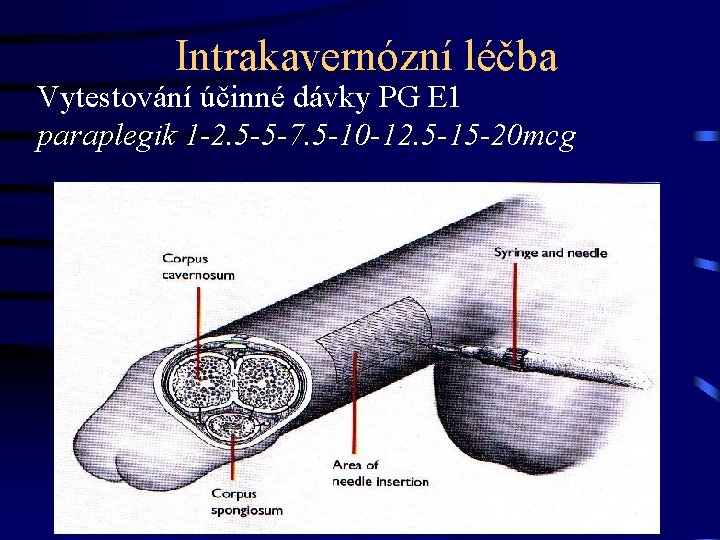 Intrakavernózní léčba

Vytestování účinné dávky PG E1

paraplegik 1-2.5-5-7.5-10-12.5-15-20mcg

Corpus
cavernosum

Syringe and needle

Area of
needle insertion

Corpus
spongiosum